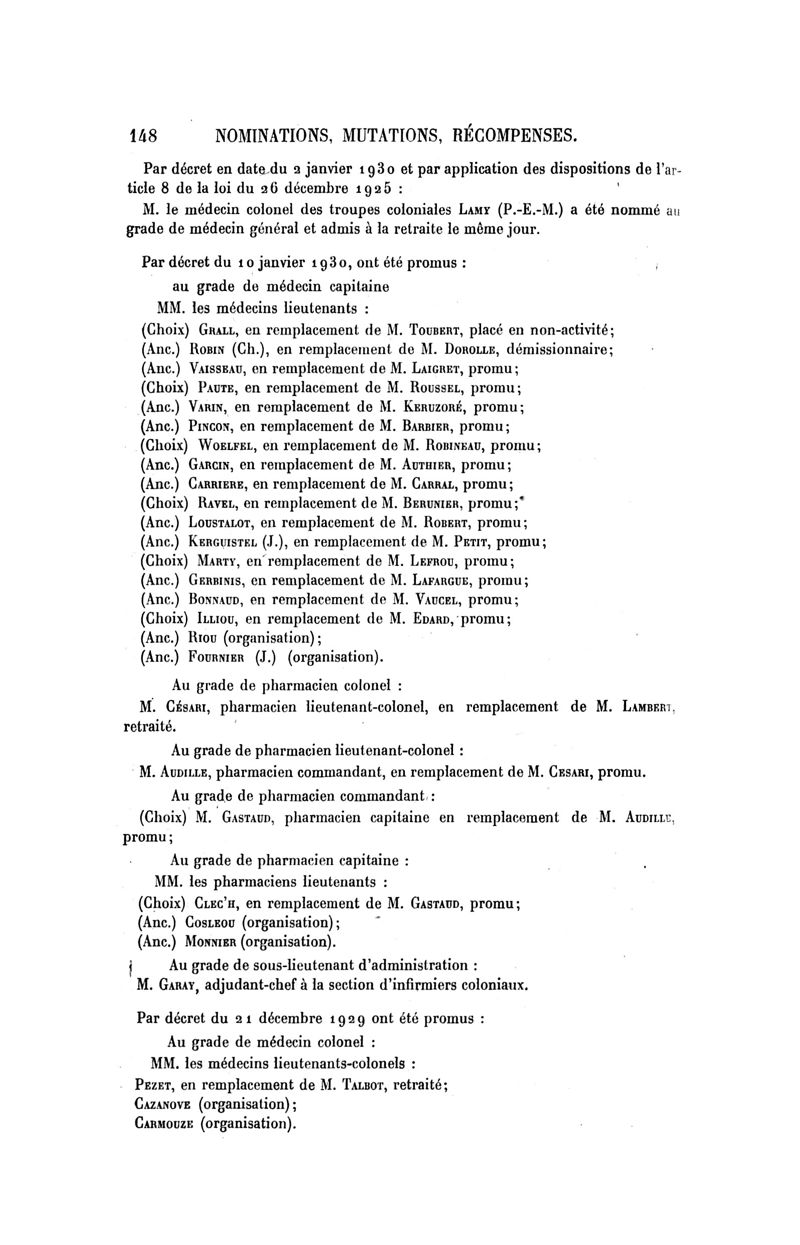 148 NOMINATIONS, MUTATIONS, RÉCOMPENSES.

Par décret en date du 2 janvier 1930 et par application des dispositions de l'article 8 de la loi du 26 décembre 1925 :

M. le médecin colonel des troupes coloniales Lamy (P.-E.-M.) a été nommé au grade de médecin général et admis à la retraite le même jour.

Par décret du 10 janvier 1930, ont été promus :

au grade de médecin capitaine

MM. les médecins lieutenants :

(Choix) Grall, en remplacement de M. Toubert, placé en non-activité;
(Anc.) Robin (Ch.), en remplacement de M. Dorolle, démissionnaire;
(Anc.) Vaisseau, en remplacement de M. Laigret, promu;
(Choix) Paute, en remplacement de M. Roussel, promu;
(Anc.) Varin, en remplacement de M. Keruzoré, promu;
(Anc.) Pincon, en remplacement de M. Barbier, promu;
(Choix) Woelfel, en remplacement de M. Robineau, promu;
(Anc.) Garcin, en remplacement de M. Authier, promu;
(Anc.) Carriere, en remplacement de M. Carral, promu;
(Choix) Ravel, en remplacement de M. Berunier, promu;
(Anc.) Loustalot, en remplacement de M. Robert, promu;
(Anc.) Kerguistel (J.), en remplacement de M. Petit, promu;
(Choix) Marty, en remplacement de M. Lefrou, promu;
(Anc.) Gerbinis, en remplacement de M. Lafargue, promu;
(Anc.) Bonnaud, en remplacement de M. Vaucel, promu;
(Choix) Illiou, en remplacement de M. Edard, promu;
(Anc.) Riou (organisation);
(Anc.) Fournier (J.) (organisation).

Au grade de pharmacien colonel :

M. Césari, pharmacien lieutenant-colonel, en remplacement de M. Lambert, retraité.

Au grade de pharmacien lieutenant-colonel :

M. Audille, pharmacien commandant, en remplacement de M. Cesari, promu.

Au grade de pharmacien commandant :

(Choix) M. Gastaud, pharmacien capitaine en remplacement de M. Audille, promu;

Au grade de pharmacien capitaine :

MM. les pharmaciens lieutenants :

(Choix) Clec'h, en remplacement de M. Gastaud, promu;
(Anc.) Cosleou (organisation);
(Anc.) Monnier (organisation).

Au grade de sous-lieutenant d'administration :

M. Garay, adjudant-chef à la section d'infirmiers coloniaux.

Par décret du 21 décembre 1929 ont été promus :

Au grade de médecin colonel :

MM. les médecins lieutenants-colonels :

Pezet, en remplacement de M. Talbot, retraité;
Cazanove (organisation);
Carmouze (organisation).